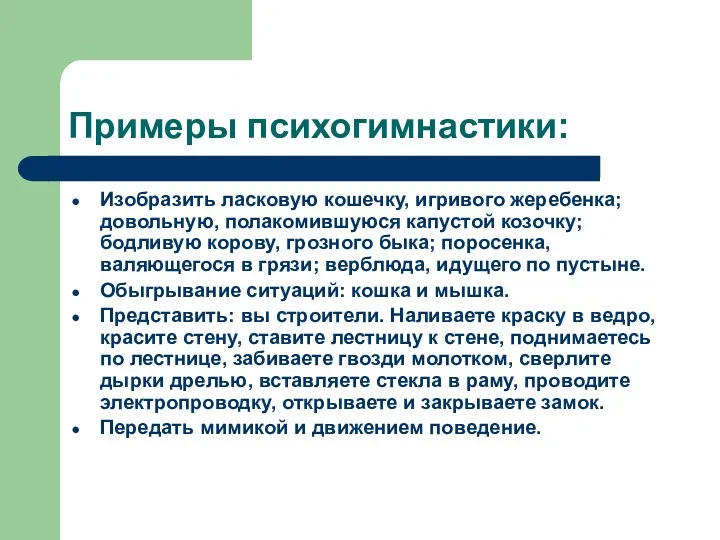 Примеры психогимнастики:

- Изобразить ласковую кошечку, игривого жеребенка; довольную, полакомившуюся капустой козочку; бодливую корову, грозного быка; поросенка, валяющегося в грязи; верблюда, идущего по пустыне.
- Обыгрывание ситуаций: кошка и мышка.
- Представить: вы строители. Наливаете краску в ведро, красите стену, ставите лестницу к стене, поднимаетесь по лестнице, забиваете гвозди молотком, сверлите дырки дрелью, вставляете стекла в раму, проводите электропроводку, открываете и закрываете замок.
- Передать мимикой и движением поведение.